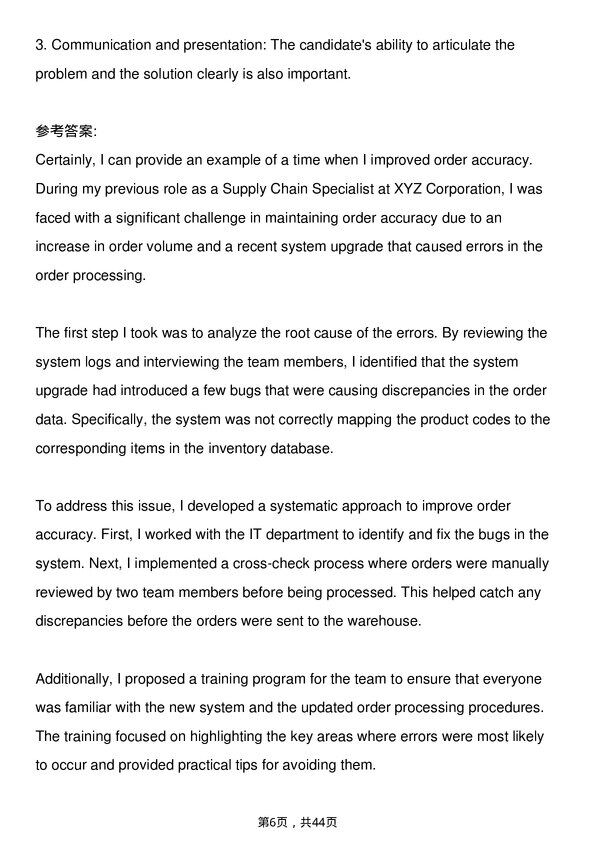 3. Communication and presentation: The candidate's ability to articulate the problem and the solution clearly is also important.

参考答案:
Certainly, I can provide an example of a time when I improved order accuracy. During my previous role as a Supply Chain Specialist at XYZ Corporation, I was faced with a significant challenge in maintaining order accuracy due to an increase in order volume and a recent system upgrade that caused errors in the order processing.

The first step I took was to analyze the root cause of the errors. By reviewing the system logs and interviewing the team members, I identified that the system upgrade had introduced a few bugs that were causing discrepancies in the order data. Specifically, the system was not correctly mapping the product codes to the corresponding items in the inventory database.

To address this issue, I developed a systematic approach to improve order accuracy. First, I worked with the IT department to identify and fix the bugs in the system. Next, I implemented a cross-check process where orders were manually reviewed by two team members before being processed. This helped catch any discrepancies before the orders were sent to the warehouse.

Additionally, I proposed a training program for the team to ensure that everyone was familiar with the new system and the updated order processing procedures. The training focused on highlighting the key areas where errors were most likely to occur and provided practical tips for avoiding them.

第6页，共44页